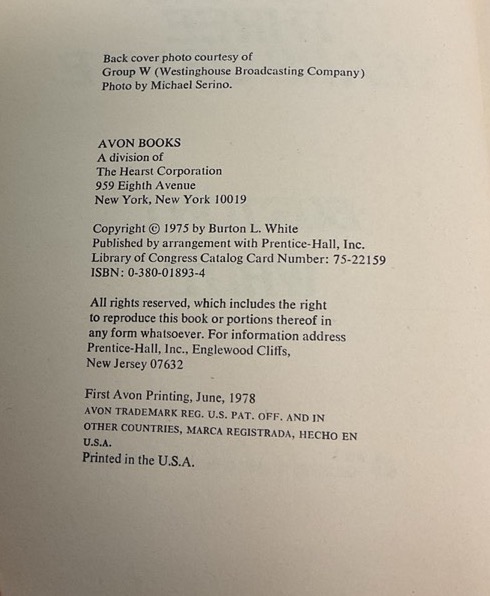 Back cover photo courtesy of
Group W (Westinghouse Broadcasting Company)
Photo by Michael Serino.

AVON BOOKS
A division of
The Hearst Corporation
959 Eighth Avenue
New York, New York 10019

Copyright © 1975 by Burton L. White
Published by arrangement with Prentice-Hall, Inc.
Library of Congress Catalog Card Number: 75-22159
ISBN: 0-380-01893-4

All rights reserved, which includes the right to reproduce this book or portions thereof in any form whatsoever. For information address Prentice-Hall, Inc., Englewood Cliffs, New Jersey 07632

First Avon Printing, June, 1978
AVON TRADEMARK REG. U.S. PAT. OFF. AND IN OTHER COUNTRIES, MARCA REGISTRADA, HECHO EN U.S.A.
Printed in the U.S.A.